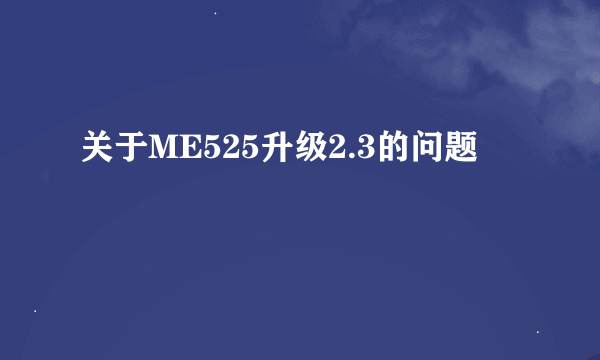 关于ME525升级2.3的问题